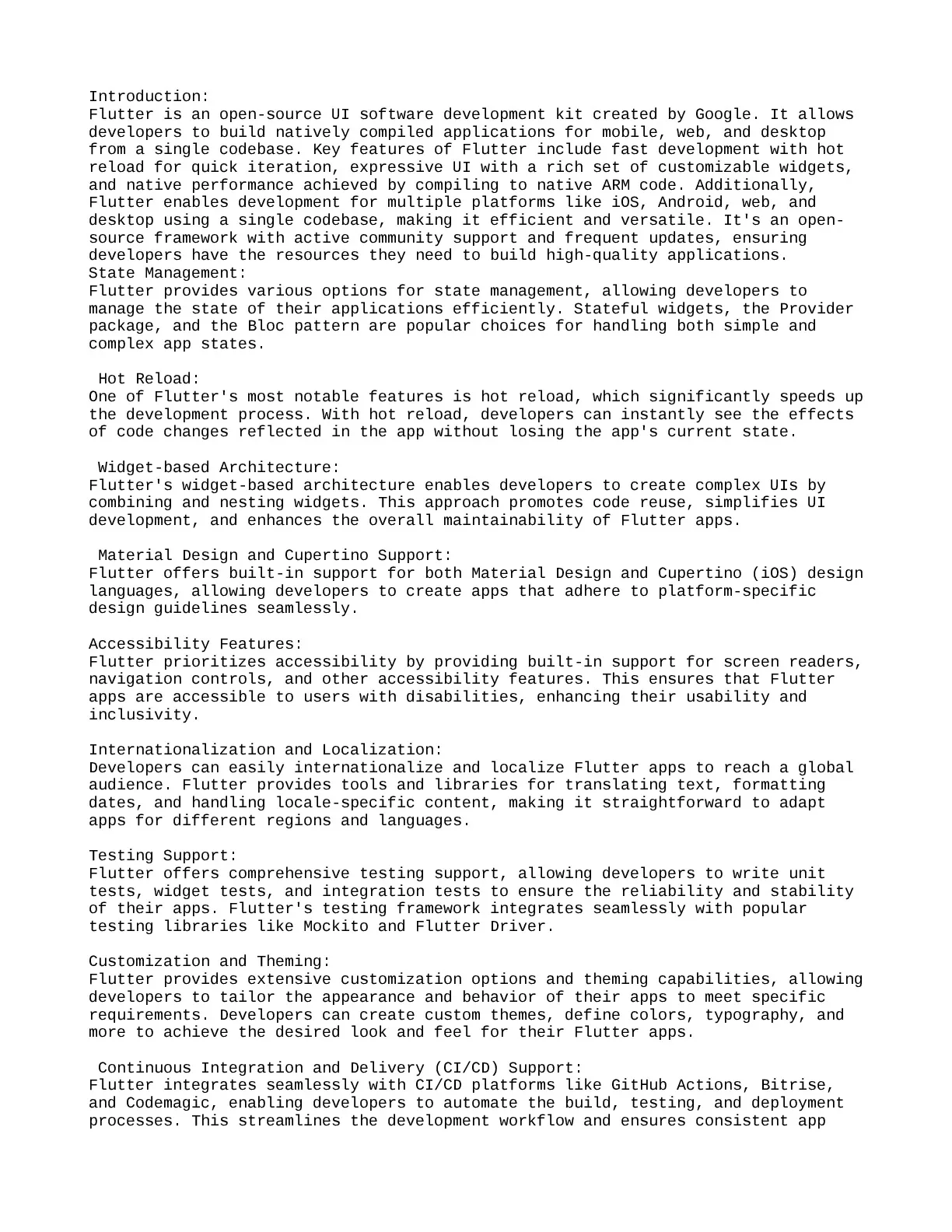 Introduction:
Flutter is an open-source UI software development kit created by Google. It allows developers to build natively compiled applications for mobile, web, and desktop from a single codebase. Key features of Flutter include fast development with hot reload for quick iteration, expressive UI with a rich set of customizable widgets, and native performance achieved by compiling to native ARM code. Additionally, Flutter enables development for multiple platforms like iOS, Android, web, and desktop using a single codebase, making it efficient and versatile. It's an open-source framework with active community support and frequent updates, ensuring developers have the resources they need to build high-quality applications.
State Management:
Flutter provides various options for state management, allowing developers to manage the state of their applications efficiently. Stateful widgets, the Provider package, and the Bloc pattern are popular choices for handling both simple and complex app states.

Hot Reload:
One of Flutter's most notable features is hot reload, which significantly speeds up the development process. With hot reload, developers can instantly see the effects of code changes reflected in the app without losing the app's current state.

Widget-based Architecture:
Flutter's widget-based architecture enables developers to create complex UIs by combining and nesting widgets. This approach promotes code reuse, simplifies UI development, and enhances the overall maintainability of Flutter apps.

Material Design and Cupertino Support:
Flutter offers built-in support for both Material Design and Cupertino (iOS) design languages, allowing developers to create apps that adhere to platform-specific design guidelines seamlessly.

Accessibility Features:
Flutter prioritizes accessibility by providing built-in support for screen readers, navigation controls, and other accessibility features. This ensures that Flutter apps are accessible to users with disabilities, enhancing their usability and inclusivity.

Internationalization and Localization:
Developers can easily internationalize and localize Flutter apps to reach a global audience. Flutter provides tools and libraries for translating text, formatting dates, and handling locale-specific content, making it straightforward to adapt apps for different regions and languages.

Testing Support:
Flutter offers comprehensive testing support, allowing developers to write unit tests, widget tests, and integration tests to ensure the reliability and stability of their apps. Flutter's testing framework integrates seamlessly with popular testing libraries like Mockito and Flutter Driver.

Customization and Theming:
Flutter provides extensive customization options and theming capabilities, allowing developers to tailor the appearance and behavior of their apps to meet specific requirements. Developers can create custom themes, define colors, typography, and more to achieve the desired look and feel for their Flutter apps.

Continuous Integration and Delivery (CI/CD) Support:
Flutter integrates seamlessly with CI/CD platforms like GitHub Actions, Bitrise, and Codemagic, enabling developers to automate the build, testing, and deployment processes. This streamlines the development workflow and ensures consistent app